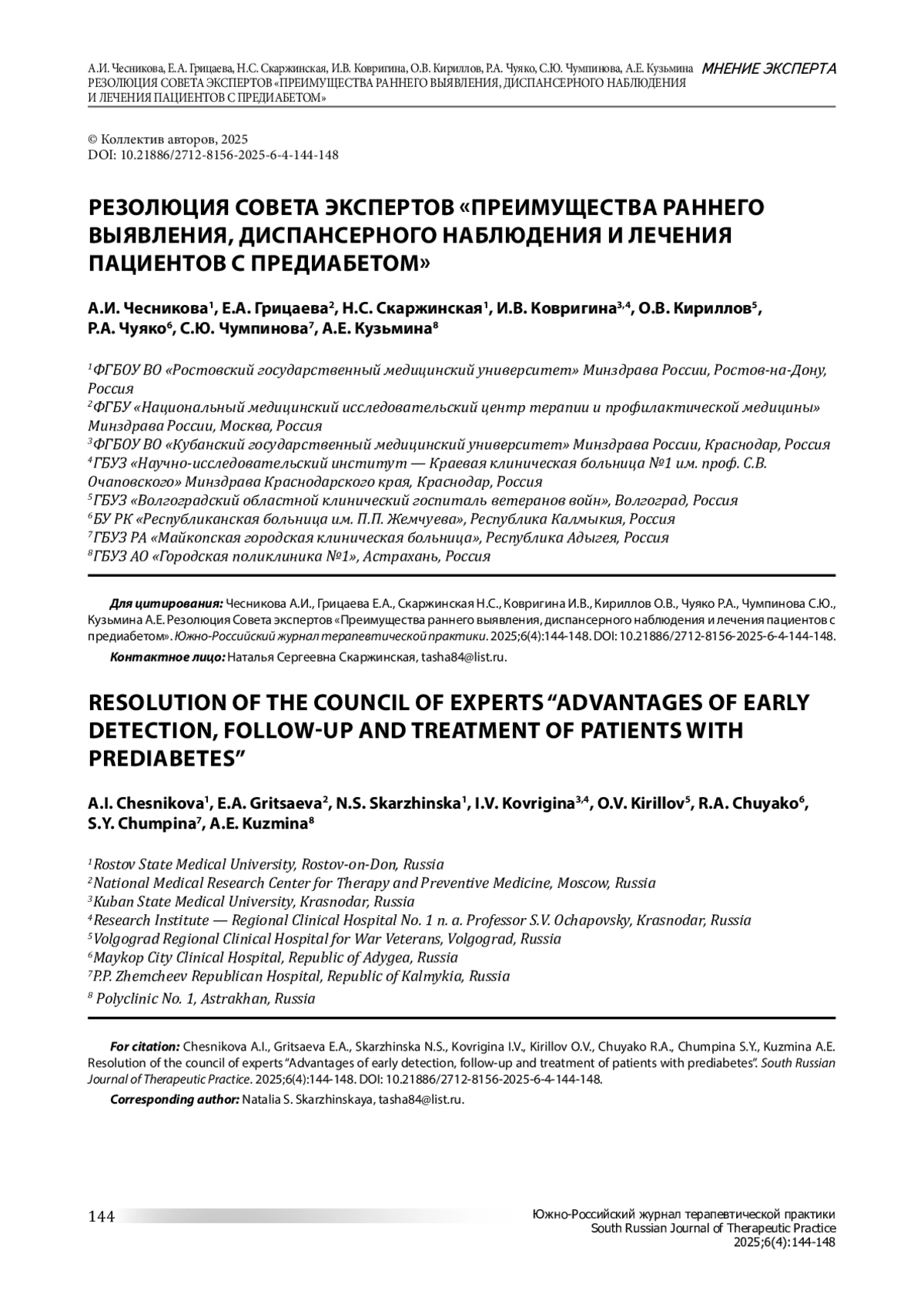 А.И. Чесникова, Е.А. Грицаева, Н.С. Скаржинская, И.В. Ковригина, О.В. Кириллов, Р.А. Чуяко, С.Ю. Чумпинова, А.Е. Кузьмина
РЕЗОЛЮЦИЯ СОВЕТА ЭКСПЕРТОВ «ПРЕИМУЩЕСТВА РАННЕГО ВЫЯВЛЕНИЯ, ДИСПАНСЕРНОГО НАБЛЮДЕНИЯ И ЛЕЧЕНИЯ ПАЦИЕНТОВ С ПРЕДИАБЕТОМ»

МНЕНИЕ ЭКСПЕРТА

© Коллектив авторов, 2025
DOI: 10.21886/2712-8156-2025-6-4-144-148

РЕЗОЛЮЦИЯ СОВЕТА ЭКСПЕРТОВ «ПРЕИМУЩЕСТВА РАННЕГО ВЫЯВЛЕНИЯ, ДИСПАНСЕРНОГО НАБЛЮДЕНИЯ И ЛЕЧЕНИЯ ПАЦИЕНТОВ С ПРЕДИАБЕТОМ»

А.И. Чесникова$^1$, Е.А. Грицаева$^2$, Н.С. Скаржинская$^1$, И.В. Ковригина$^{3,4}$, О.В. Кириллов$^5$, Р.А. Чуяко$^6$, С.Ю. Чумпинова$^7$, А.Е. Кузьмина$^8$

$^1$ФГБОУ ВО «Ростовский государственный медицинский университет» Минздрава России, Ростов-на-Дону, Россия
$^2$ФГБУ «Национальный медицинский исследовательский центр терапии и профилактической медицины» Минздрава России, Москва, Россия
$^3$ФГБОУ ВО «Кубанский государственный медицинский университет» Минздрава России, Краснодар, Россия
$^4$ГБУЗ «Научно-исследовательский институт — Краевая клиническая больница №1 им. проф. С.В. Очаповского» Минздрава Краснодарского края, Краснодар, Россия
$^5$ГБУЗ «Волгоградский областной клинический госпиталь ветеранов войн», Волгоград, Россия
$^6$БУ РК «Республиканская больница им. П.П. Жемчуева», Республика Калмыкия, Россия
$^7$ГБУЗ РА «Майкопская городская клиническая больница», Республика Адыгея, Россия
$^8$ГБУЗ АО «Городская поликлиника №1», Астрахань, Россия

Для цитирования: Чесникова А.И., Грицаева Е.А., Скаржинская Н.С., Ковригина И.В., Кириллов О.В., Чуяко Р.А., Чумпинова С.Ю., Кузьмина А.Е. Резолюция Совета экспертов «Преимущества раннего выявления, диспансерного наблюдения и лечения пациентов с предиабетом». Южно-Российский журнал терапевтической практики. 2025;6(4):144-148. DOI: 10.21886/2712-8156-2025-6-4-144-148.

Контактное лицо: Наталья Сергеевна Скаржинская, tasha84@list.ru.

RESOLUTION OF THE COUNCIL OF EXPERTS “ADVANTAGES OF EARLY DETECTION, FOLLOW-UP AND TREATMENT OF PATIENTS WITH PREDIABETES”

A.I. Chesnikova$^1$, E.A. Gritsaeva$^2$, N.S. Skarzhinska$^1$, I.V. Kovrigina$^{3,4}$, O.V. Kirillov$^5$, R.A. Chuyako$^6$, S.Y. Chumpina$^7$, A.E. Kuzmina$^8$

$^1$Rostov State Medical University, Rostov-on-Don, Russia
$^2$National Medical Research Center for Therapy and Preventive Medicine, Moscow, Russia
$^3$Kuban State Medical University, Krasnodar, Russia
$^4$Research Institute — Regional Clinical Hospital No. 1 n. a. Professor S.V. Ochapovsky, Krasnodar, Russia
$^5$Volgograd Regional Clinical Hospital for War Veterans, Volgograd, Russia
$^6$Maykop City Clinical Hospital, Republic of Adygea, Russia
$^7$P.P. Zhemcheev Republican Hospital, Republic of Kalmykia, Russia
$^8$ Polyclinic No. 1, Astrakhan, Russia

For citation: Chesnikova A.I., Gritsaeva E.A., Skarzhinska N.S., Kovrigina I.V., Kirillov O.V., Chuyako R.A., Chumpina S.Y., Kuzmina A.E. Resolution of the council of experts “Advantages of early detection, follow-up and treatment of patients with prediabetes”. South Russian Journal of Therapeutic Practice. 2025;6(4):144-148. DOI: 10.21886/2712-8156-2025-6-4-144-148.

Corresponding author: Natalia S. Skarzhinskaya, tasha84@list.ru.

144

Южно-Российский журнал терапевтической практики
South Russian Journal of Therapeutic Practice
2025;6(4):144-148